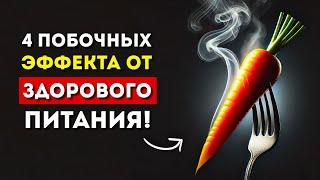 4 ПОБОЧНЫХ ЭФФЕКТА ОТ ЗДОРОВОГО ПИТАНИЯ!